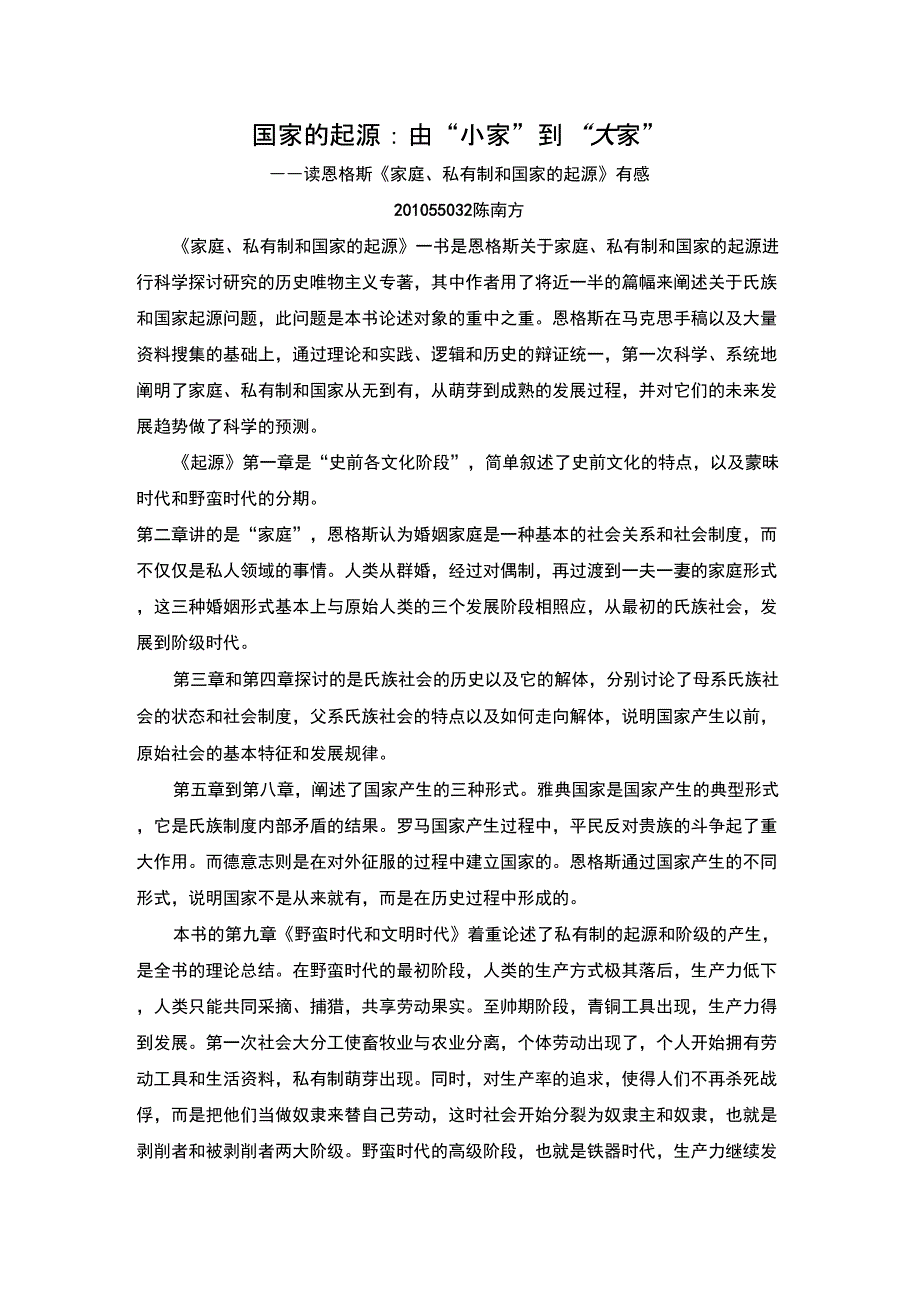 国家的起源：由“小家”到“大家”

——读恩格斯《家庭、私有制和国家的起源》有感

201055032陈南方

《家庭、私有制和国家的起源》一书是恩格斯关于家庭、私有制和国家的起源进行科学探讨研究的历史唯物主义专著，其中作者用了将近一半的篇幅来阐述关于氏族和国家起源问题，此问题是本书论述对象的重中之重。恩格斯在马克思手稿以及大量资料搜集的基础上，通过理论和实践、逻辑和历史的辩证统一，第一次科学、系统地阐明了家庭、私有制和国家从无到有，从萌芽到成熟的发展过程，并对它们的未来发展趋势做了科学的预测。

《起源》第一章是“史前各文化阶段”，简单叙述了史前文化的特点，以及蒙昧时代和野蛮时代的分期。

第二章讲的是“家庭”，恩格斯认为婚姻家庭是一种基本的社会关系和社会制度，而不仅仅是私人领域的事情。人类从群婚，经过对偶制，再过渡到一夫一妻的家庭形式，这三种婚姻形式基本上与原始人类的三个发展阶段相照应，从最初的氏族社会，发展到阶级时代。

第三章和第四章探讨的是氏族社会的历史以及它的解体，分别讨论了母系氏族社会的状态和社会制度，父系氏族社会的特点以及如何走向解体，说明国家产生以前，原始社会的基本特征和发展规律。

第五章到第八章，阐述了国家产生的三种形式。雅典国家是国家产生的典型形式，它是氏族制度内部矛盾的结果。罗马国家产生过程中，平民反对贵族的斗争起了重大作用。而德意志则是在对外征服的过程中建立国家的。恩格斯通过国家产生的不同形式，说明国家不是从来就有，而是在历史过程中形成的。

本书的第九章《野蛮时代和文明时代》着重论述了私有制的起源和阶级的产生，是全书的理论总结。在野蛮时代的最初阶段，人类的生产方式极其落后，生产力低下，人类只能共同采摘、捕猎，共享劳动果实。至帅期阶段，青铜工具出现，生产力得到发展。第一次社会大分工使畜牧业与农业分离，个体劳动出现了，个人开始拥有劳动工具和生活资料，私有制萌芽出现。同时，对生产率的追求，使得人们不再杀死战俘，而是把他们当做奴隶来替自己劳动，这时社会开始分裂为奴隶主和奴隶，也就是剥削者和被剥削者两大阶级。野蛮时代的高级阶段，也就是铁器时代，生产力继续发